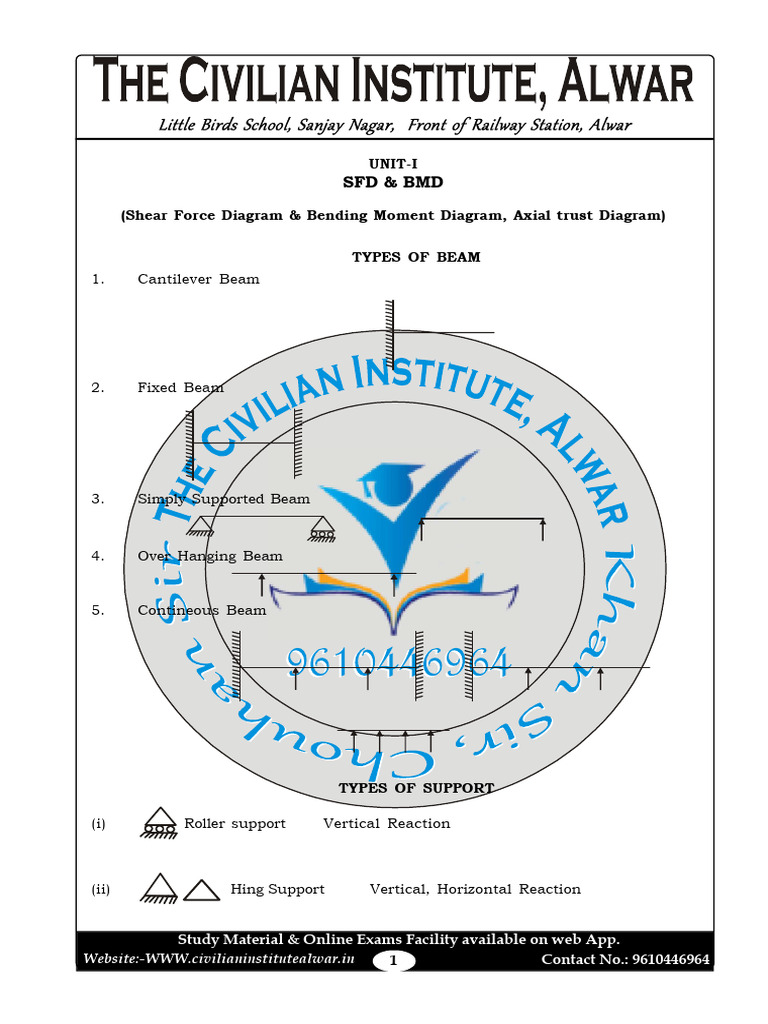 THE CIVILIAN INSTITUTE, ALWAR

Little Birds School, Sanjay Nagar, Front of Railway Station, Alwar

UNIT-I
SFD & BMD

(Shear Force Diagram & Bending Moment Diagram, Axial trust Diagram)

TYPES OF BEAM

1. Cantilever Beam

2. Fixed Beam

3. Simply Supported Beam

4. Over Hanging Beam

5. Contineous Beam

THE CIVILIAN INSTITUTE, ALWAR Khan Sir, Chouhan Sir

9610446964

TYPES OF SUPPORT

(i) Roller support Vertical Reaction

(ii) Hing Support Vertical, Horizontal Reaction

Study Material & Online Exams Facility available on web App.

Website:-WWW.civilianinstitutealwar.in 1 Contact No.: 9610446964